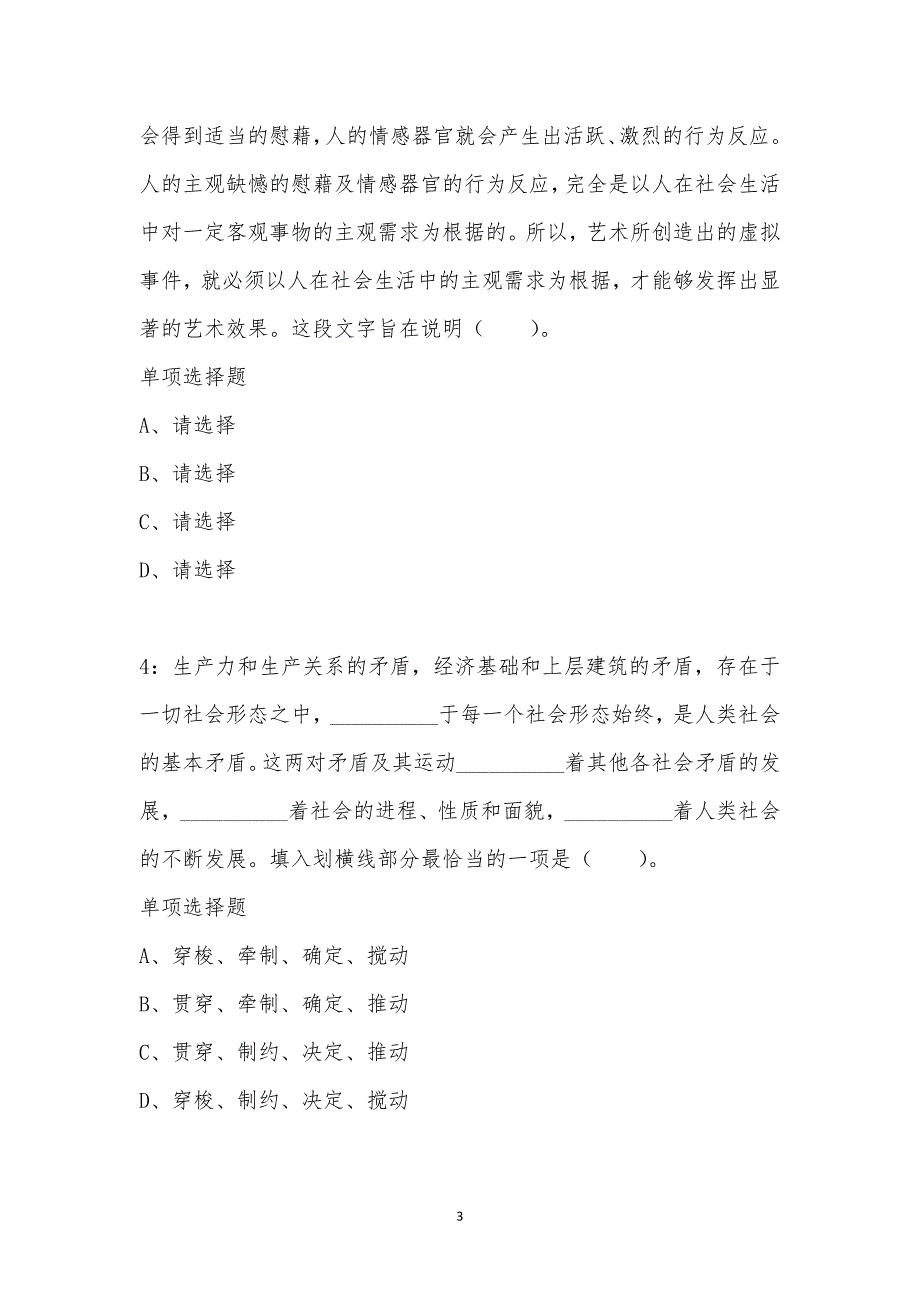 会得到适当的慰藉,人的情感器官就会产生出活跃、激烈的行为反应。人的主观缺憾的慰藉及情感器官的行为反应，完全是以人在社会生活中对一定客观事物的主观需求为根据的。所以，艺术所创造出的虚拟事件，就必须以人在社会生活中的主观需求为根据，才能够发挥出显著的艺术效果。这段文字旨在说明（　　）。

单项选择题

A、请选择

B、请选择

C、请选择

D、请选择

4：生产力和生产关系的矛盾，经济基础和上层建筑的矛盾，存在于一切社会形态之中，__________于每一个社会形态始终，是人类社会的基本矛盾。这两对矛盾及其运动__________着其他各社会矛盾的发展，__________着社会的进程、性质和面貌，__________着人类社会的不断发展。填入划横线部分最恰当的一项是（　　）。

单项选择题

A、穿梭、牵制、确定、搅动

B、贯穿、牵制、确定、推动

C、贯穿、制约、决定、推动

D、穿梭、制约、决定、搅动

3